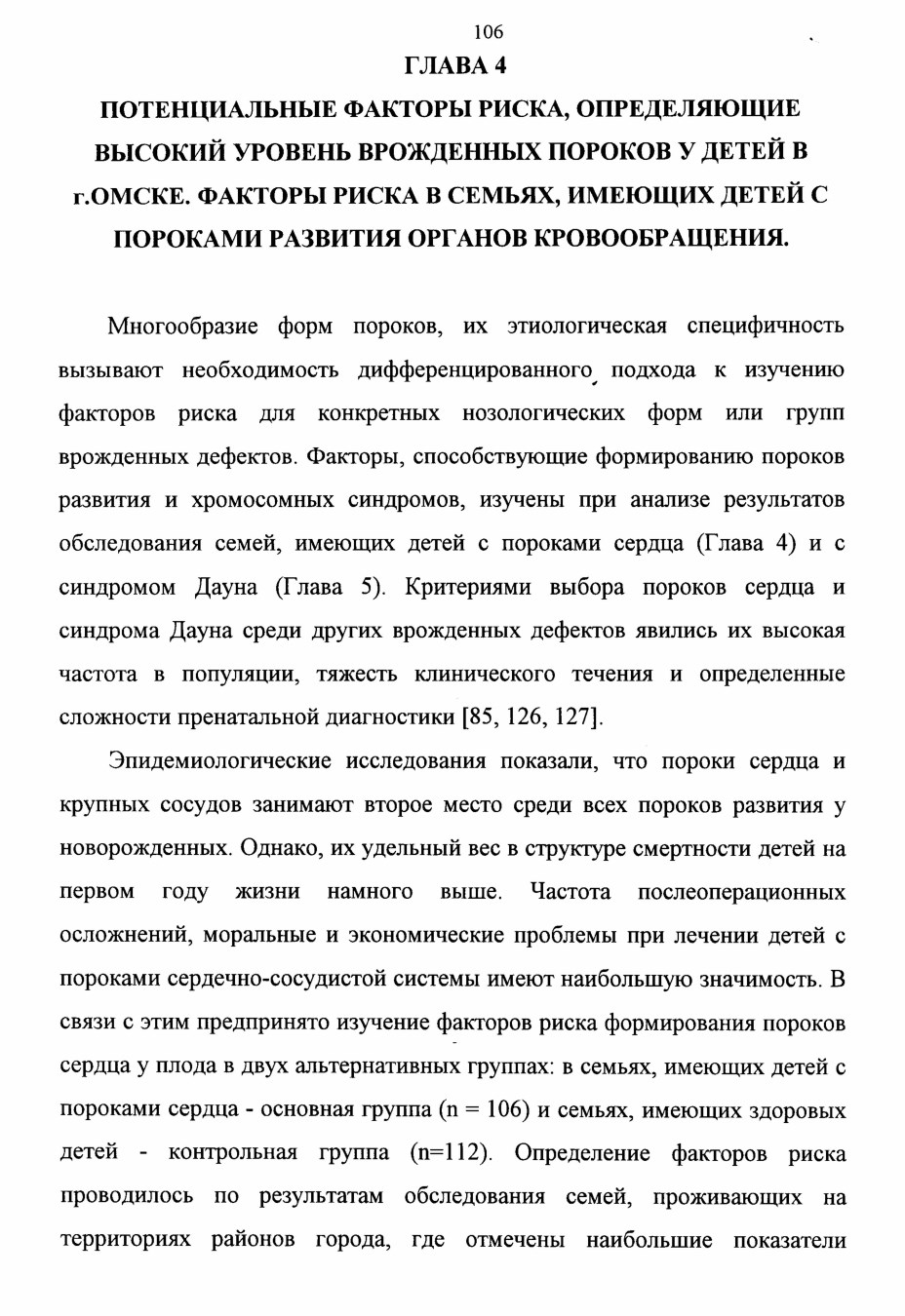 106

ГЛАВА 4

ПОТЕНЦИАЛЬНЫЕ ФАКТОРЫ РИСКА, ОПРЕДЕЛЯЮЩИЕ ВЫСОКИЙ УРОВЕНЬ ВРОЖДЕННЫХ ПОРОКОВ У ДЕТЕЙ В г.ОМСКЕ. ФАКТОРЫ РИСКА В СЕМЬЯХ, ИМЕЮЩИХ ДЕТЕЙ С ПОРОКАМИ РАЗВИТИЯ ОРГАНОВ КРОВООБРАЩЕНИЯ.

Многообразие форм пороков, их этиологическая специфичность вызывают необходимость дифференцированного подхода к изучению факторов риска для конкретных нозологических форм или групп врожденных дефектов. Факторы, способствующие формированию пороков развития и хромосомных синдромов, изучены при анализе результатов обследования семей, имеющих детей с пороками сердца (Глава 4) и с синдромом Дауна (Глава 5). Критериями выбора пороков сердца и синдрома Дауна среди других врожденных дефектов явились их высокая частота в популяции, тяжесть клинического течения и определенные сложности пренатальной диагностики [85, 126, 127].

Эпидемиологические исследования показали, что пороки сердца и крупных сосудов занимают второе место среди всех пороков развития у новорожденных. Однако, их удельный вес в структуре смертности детей на первом году жизни намного выше. Частота послеоперационных осложнений, моральные и экономические проблемы при лечении детей с пороками сердечно-сосудистой системы имеют наибольшую значимость. В связи с этим предпринято изучение факторов риска формирования пороков сердца у плода в двух альтернативных группах: в семьях, имеющих детей с пороками сердца - основная группа (n = 106) и семьях, имеющих здоровых детей - контрольная группа (n=112). Определение факторов риска проводилось по результатам обследования семей, проживающих на территориях районов города, где отмечены наибольшие показатели